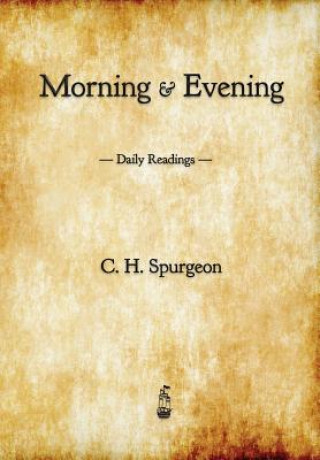 Morning & Evening

— Daily Readings —

C. H. Spurgeon